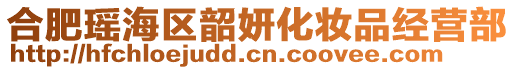 合肥瑶海区韶妍化妆品经营部
http://hfchloejudd.cn.coovee.com